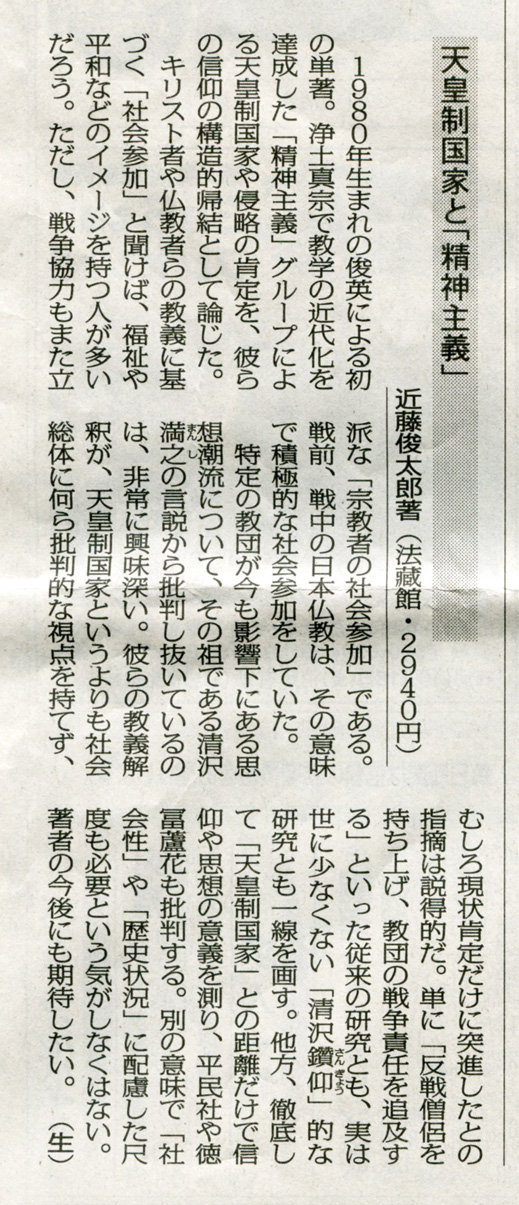 天皇制国家と「精神主義」

近藤俊太郎著（法藏館・2940円）

1980年生まれの俊英による初の単著。浄土真宗で教学の近代化を達成した「精神主義」グループによる天皇制国家や侵略の肯定を、彼らの信仰の構造的帰結として論じた。

キリスト者や仏教者らの教義に基づく「社会参加」と聞けば、福祉や平和などのイメージを持つ人が多いだろう。ただし、戦争協力もまた立派な「宗教者の社会参加」である。戦前、戦中の日本仏教は、その意味で積極的な社会参加をしていた。

特定の教団が今も影響下にある思想潮流について、その祖である清沢満之の言説から批判し抜いているのは、非常に興味深い。彼らの教義解釈が、天皇制国家というよりも社会総体に何ら批判的な視点を持てず、むしろ現状肯定だけに突進したとの指摘は説得的だ。単に「反戦僧侶を持ち上げ、教団の戦争責任を追及する」といった従来の研究とも、実は世に少なくない「清沢鑽仰」的な研究とも一線を画す。他方、徹底して「天皇制国家」との距離だけで信仰や思想の意義を測り、平民社や徳冨蘆花も批判する。別の意味で「社会性」や「歴史状況」に配慮した尺度も必要という気がしなくはない。著者の今後にも期待したい。（生）